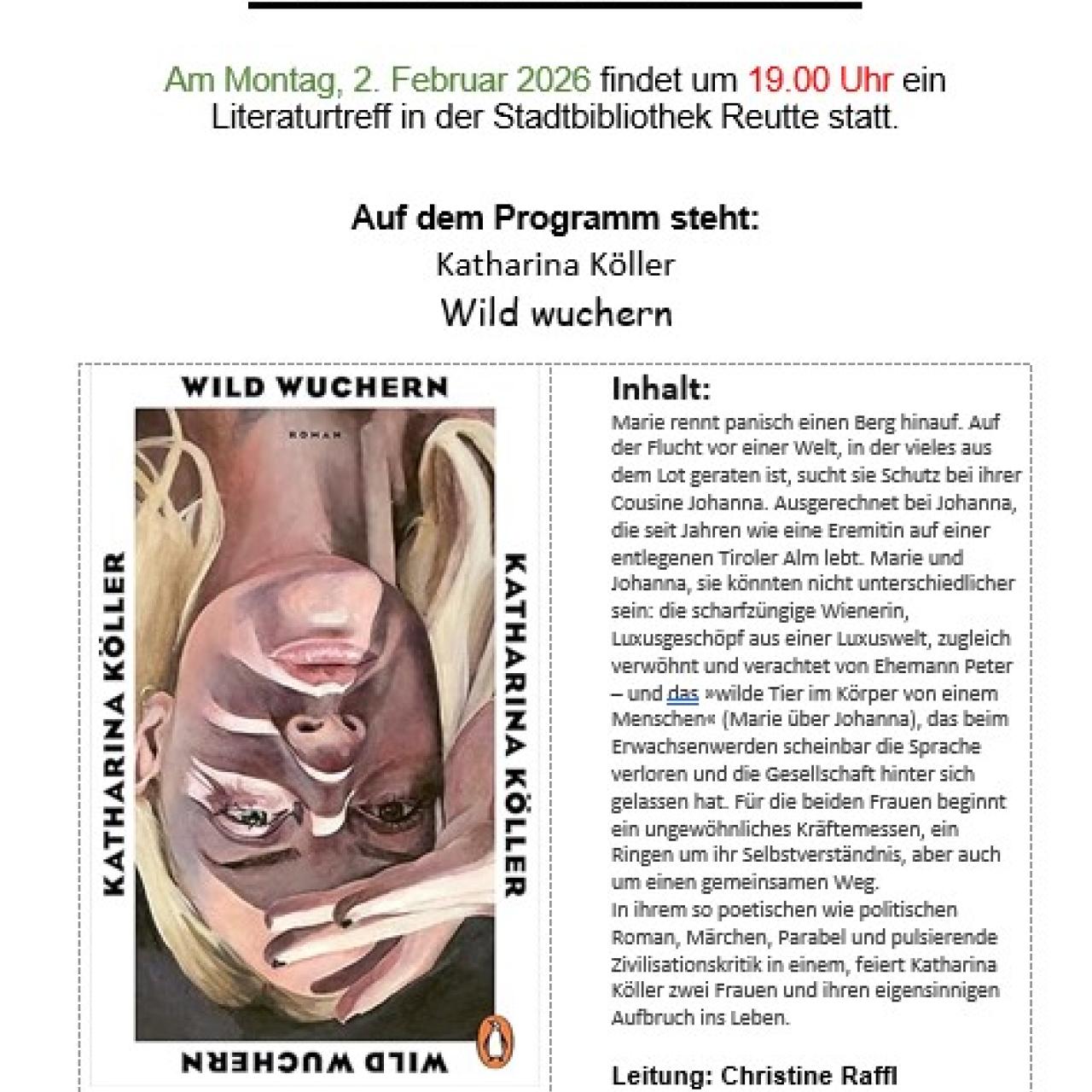 Am Montag, 2. Februar 2026 findet um 19.00 Uhr ein Literaturtreff in der Stadtbibliothek Reutte statt.

Auf dem Programm steht:
Katharina Köller
Wild wuchern

WILD WUCHERN
ROMAN
KATHARINA KÖLLER
KATHARINA KÖLLER
WILD WUCHERN

Inhalt:
Marie rennt panisch einen Berg hinauf. Auf der Flucht vor einer Welt, in der vieles aus dem Lot geraten ist, sucht sie Schutz bei ihrer Cousine Johanna. Ausgerechnet bei Johanna, die seit Jahren wie eine Eremitin auf einer entlegenen Tiroler Alm lebt. Marie und Johanna, sie könnten nicht unterschiedlicher sein: die scharfzüngige Wienerin, Luxusgeschöpf aus einer Luxuswelt, zugleich verwöhnt und verachtet von Ehemann Peter – und das »wilde Tier im Körper von einem Menschen« (Marie über Johanna), das beim Erwachsenwerden scheinbar die Sprache verloren und die Gesellschaft hinter sich gelassen hat. Für die beiden Frauen beginnt ein ungewöhnliches Kräftemessen, ein Ringen um ihr Selbstverständnis, aber auch um einen gemeinsamen Weg.
In ihrem so poetischen wie politischen Roman, Märchen, Parabel und pulsierende Zivilisationskritik in einem, feiert Katharina Köller zwei Frauen und ihren eigensinnigen Aufbruch ins Leben.

Leitung: Christine Raffl